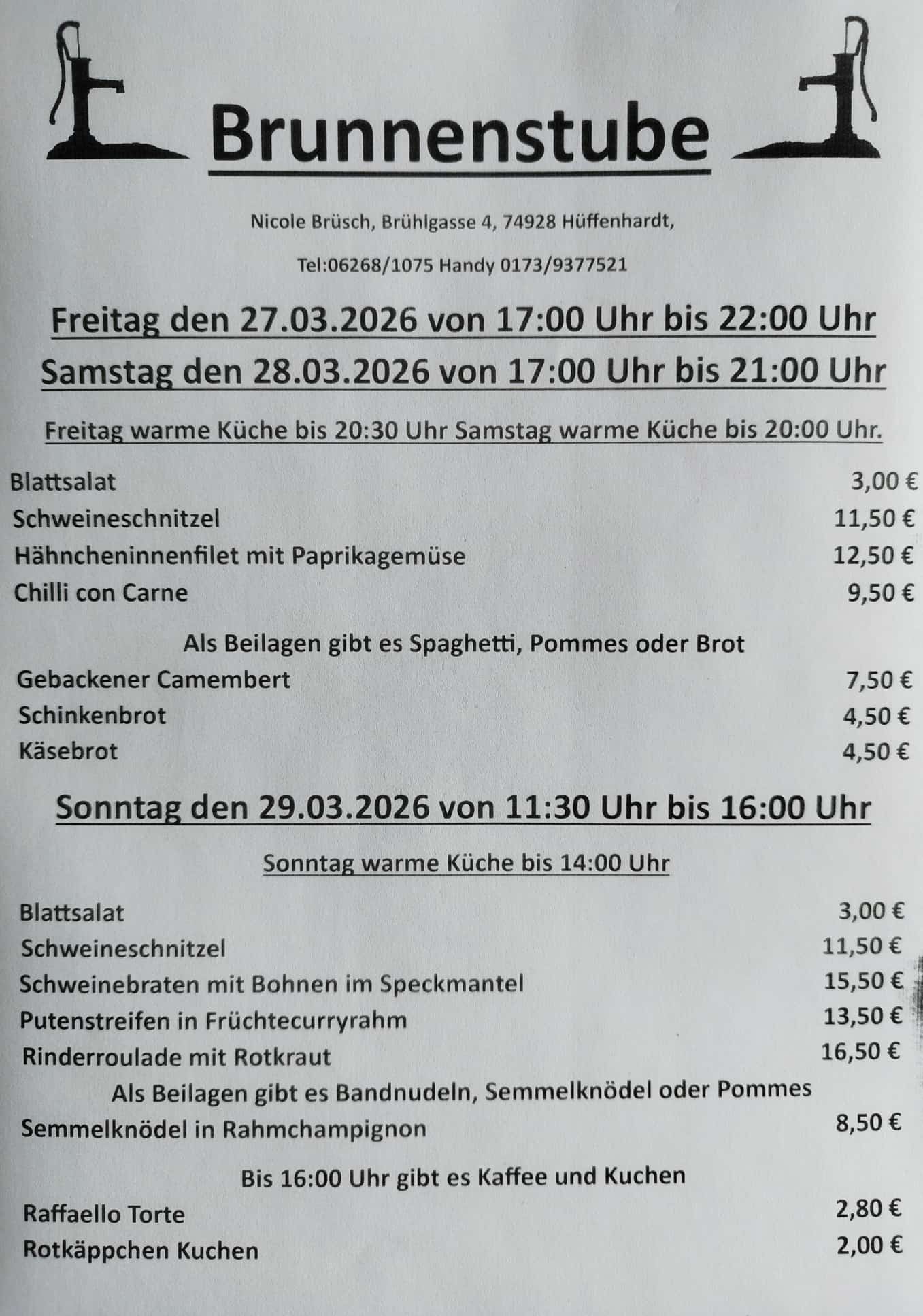 Brunnenstube

Nicole Brüsch, Brühlgasse 4, 74928 Hüffenhardt,

Tel:06268/1075 Handy 0173/9377521

Freitag den 27.03.2026 von 17:00 Uhr bis 22:00 Uhr

Samstag den 28.03.2026 von 17:00 Uhr bis 21:00 Uhr

Freitag warme Küche bis 20:30 Uhr Samstag warme Küche bis 20:00 Uhr.

Blattsalat 3,00 €
Schweineschnitzel 11,50 €
Hähncheninnenfilet mit Paprikagemüse 12,50 €
Chilli con Carne 9,50 €

Als Beilagen gibt es Spaghetti, Pommes oder Brot

Gebackener Camembert 7,50 €
Schinkenbrot 4,50 €
Käsebrot 4,50 €

Sonntag den 29.03.2026 von 11:30 Uhr bis 16:00 Uhr

Sonntag warme Küche bis 14:00 Uhr

Blattsalat 3,00 €
Schweineschnitzel 11,50 €
Schweinebraten mit Bohnen im Speckmantel 15,50 €
Putenstreifen in Früchtecurryrahm 13,50 €
Rinderroulade mit Rotkraut 16,50 €

Als Beilagen gibt es Bandnudeln, Semmelknödel oder Pommes

Semmelknödel in Rahmchampignon 8,50 €

Bis 16:00 Uhr gibt es Kaffee und Kuchen

Raffaello Torte 2,80 €
Rotkäppchen Kuchen 2,00 €